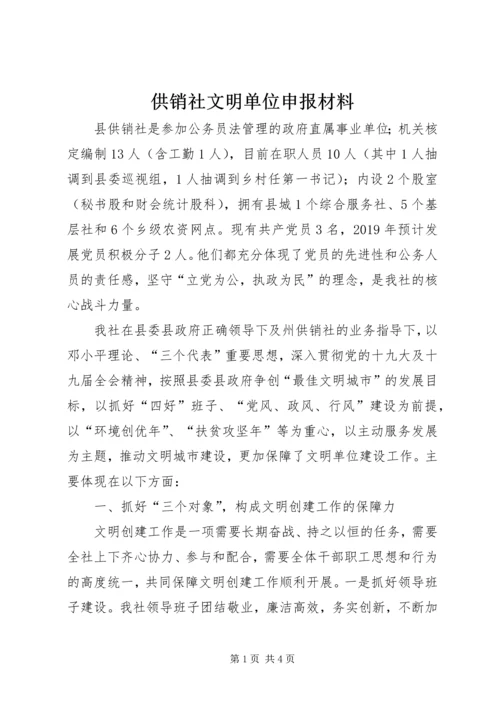 供销社文明单位申报材料

县供销社是参加公务员法管理的政府直属事业单位；机关核定编制13人（含工勤1人），目前在职人员10人（其中1人抽调到县委巡视组，1人抽调到乡村任第一书记）；内设2个股室（秘书股和财会统计股科），拥有县城1个综合服务社、5个基层社和6个乡级农资网点。现有共产党员3名，2019年预计发展党员积极分子2人。他们都充分体现了党员的先进性和公务人员的责任感，坚守“立党为公，执政为民”的理念，是我社的核心战斗力量。

我社在县委县政府正确领导下及州供销社的业务指导下，以邓小平理论、“三个代表”重要思想，深入贯彻党的十九大及十九届全会精神，按照县委县政府争创“最佳文明城市”的发展目标，以抓好“四好”班子、“党风、政风、行风”建设为前提，以“环境创优年”、“扶贫攻坚年”等为重心，以主动服务发展为主题，推动文明城市建设，更加保障了文明单位建设工作。主要体现在以下方面：

一、抓好“三个对象”，构成文明创建工作的保障力

文明创建工作是一项需要长期奋战、持之以恒的任务，需要全社上下齐心协力、参与和配合，需要全体干部职工思想和行为的高度统一，共同保障文明创建工作顺利开展。一是抓好领导班子建设。我社领导班子团结敬业，廉洁高效，务实创新，不断加

第1页 共4页